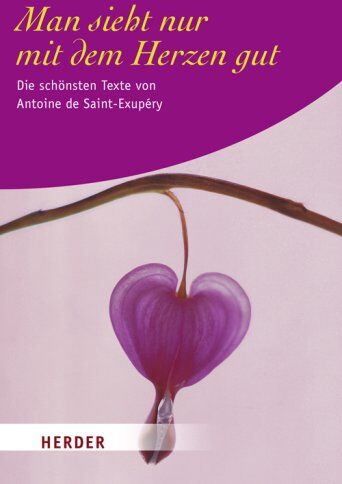 Man sieht nur mit dem Herzen gut

Die schönsten Texte von Antoine de Saint-Exupéry

HERDER